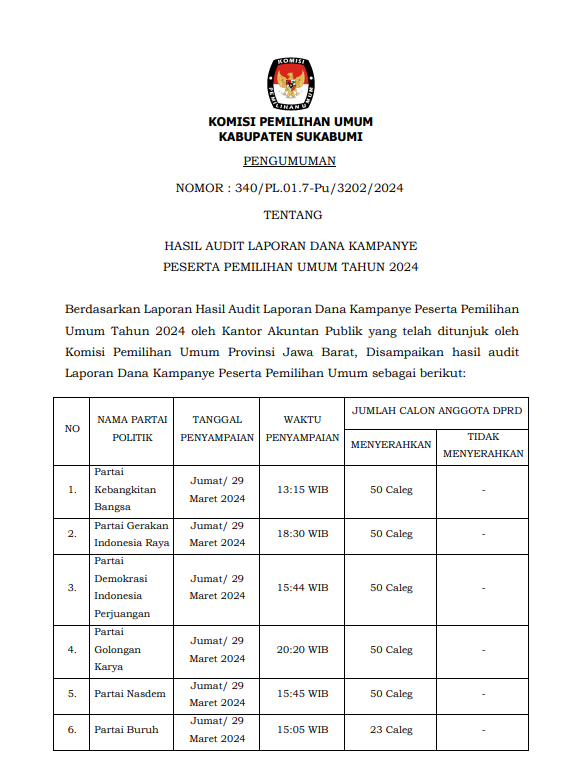 KOMISI
PEMILIHAN UMUM

KOMISI PEMILIHAN UMUM
KABUPATEN SUKABUMI

PENGUMUMAN

NOMOR : 340/PL.01.7-Pu/3202/2024

TENTANG

HASIL AUDIT LAPORAN DANA KAMPANYE
PESERTA PEMILIHAN UMUM TAHUN 2024

Berdasarkan Laporan Hasil Audit Laporan Dana Kampanye Peserta Pemilihan Umum Tahun 2024 oleh Kantor Akuntan Publik yang telah ditunjuk oleh Komisi Pemilihan Umum Provinsi Jawa Barat, Disampaikan hasil audit Laporan Dana Kampanye Peserta Pemilihan Umum sebagai berikut:

| NO | NAMA PARTAI POLITIK | TANGGAL PENYAMPAIAN | WAKTU PENYAMPAIAN | JUMLAH CALON ANGGOTA DPRD MENYERAHKAN | JUMLAH CALON ANGGOTA DPRD TIDAK MENYERAHKAN |
|---|---|---|---|---|---|
| 1. | Partai Kebangkitan Bangsa | Jumat/ 29 Maret 2024 | 13:15 WIB | 50 Caleg | - |
| 2. | Partai Gerakan Indonesia Raya | Jumat/ 29 Maret 2024 | 18:30 WIB | 50 Caleg | - |
| 3. | Partai Demokrasi Indonesia Perjuangan | Jumat/ 29 Maret 2024 | 15:44 WIB | 50 Caleg | - |
| 4. | Partai Golongan Karya | Jumat/ 29 Maret 2024 | 20:20 WIB | 50 Caleg | - |
| 5. | Partai Nasdem | Jumat/ 29 Maret 2024 | 15:45 WIB | 50 Caleg | - |
| 6. | Partai Buruh | Jumat/ 29 Maret 2024 | 15:05 WIB | 23 Caleg | - |